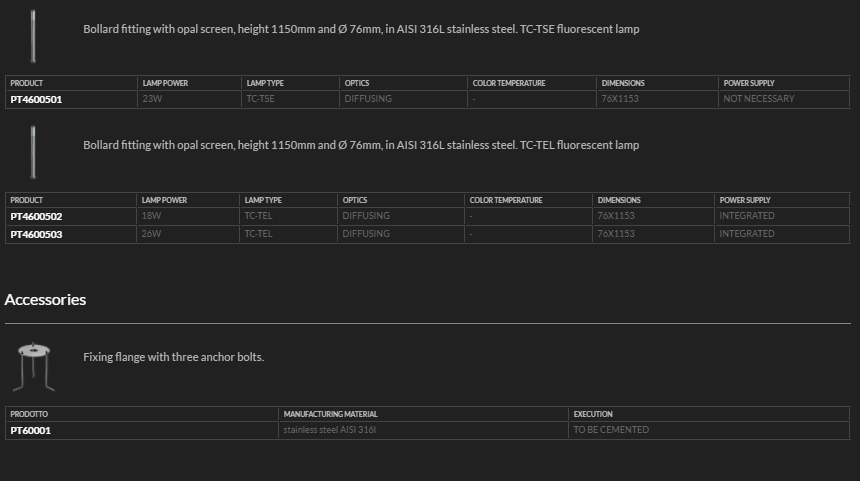 Bollard fitting with opal screen, height 1150mm and Ø 76mm, in AISI 316L stainless steel. TC-TSE fluorescent lamp

| PRODUCT | LAMP POWER | LAMP TYPE | OPTICS | COLOR TEMPERATURE | DIMENSIONS | POWER SUPPLY |
|---|---|---|---|---|---|---|
| PT4600501 | 23W | TC-TSE | DIFFUSING | - | 76X1153 | NOT NECESSARY |

Bollard fitting with opal screen, height 1150mm and Ø 76mm, in AISI 316L stainless steel. TC-TEL fluorescent lamp

| PRODUCT | LAMP POWER | LAMP TYPE | OPTICS | COLOR TEMPERATURE | DIMENSIONS | POWER SUPPLY |
|---|---|---|---|---|---|---|
| PT4600502 | 18W | TC-TEL | DIFFUSING | - | 76X1153 | INTEGRATED |
| PT4600503 | 26W | TC-TEL | DIFFUSING | - | 76X1153 | INTEGRATED |

Accessories

Fixing flange with three anchor bolts.

| PRODOTTO | MANUFACTURING MATERIAL | EXECUTION |
|---|---|---|
| PT60001 | stainless steel AISI 316l | TO BE CEMENTED |